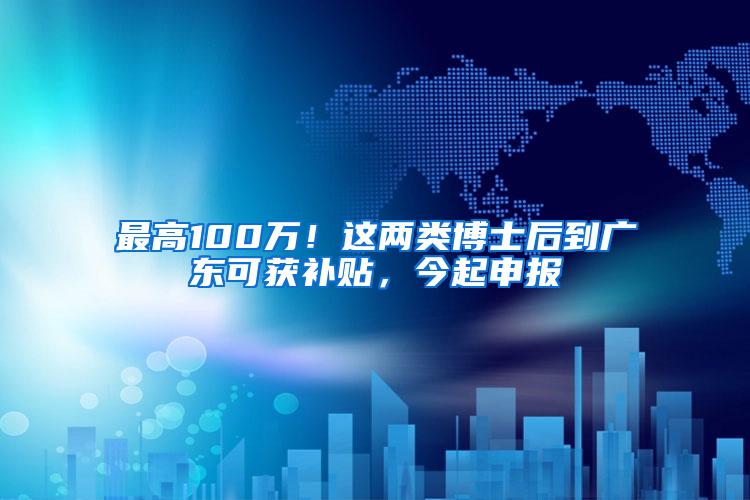 最高100万！这两类博士后到广东可获补贴，今起申报